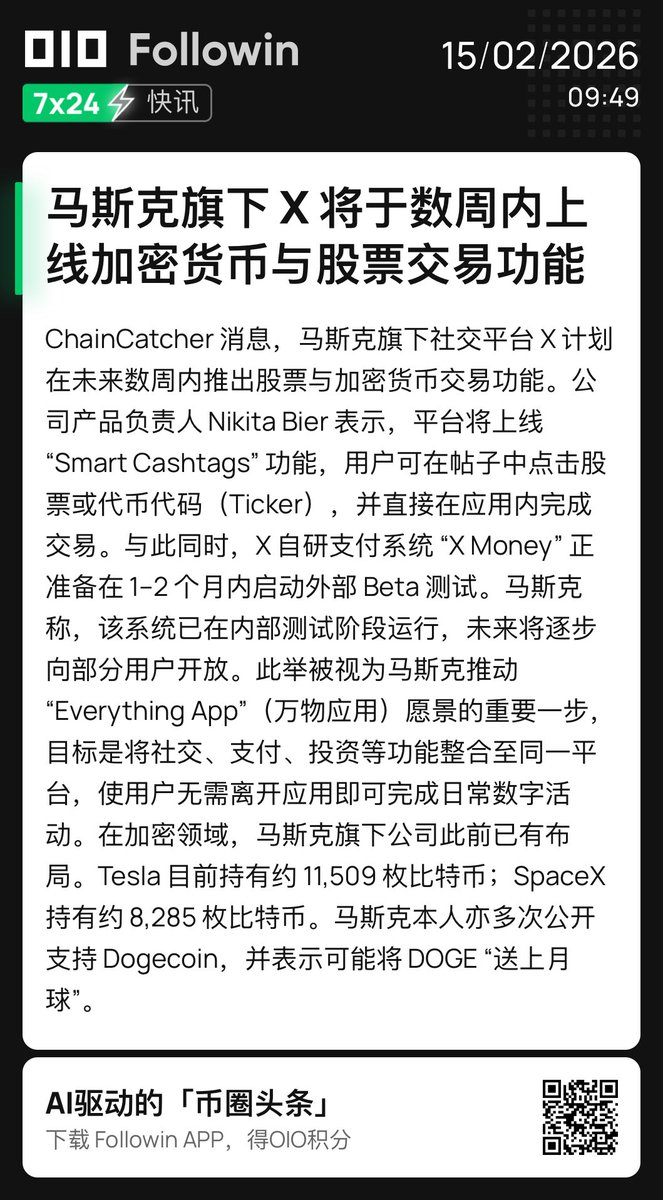 OIO Followin
7x24 快讯
15/02/2026
09:49

马斯克旗下 X 将于数周内上线加密货币与股票交易功能

ChainCatcher 消息，马斯克旗下社交平台 X 计划在未来数周内推出股票与加密货币交易功能。公司产品负责人 Nikita Bier 表示，平台将上线 “Smart Cashtags” 功能，用户可在帖子中点击股票或代币代码（Ticker），并直接在应用内完成交易。与此同时，X 自研支付系统 “X Money” 正准备在 1-2 个月内启动外部 Beta 测试。马斯克称，该系统已在内部测试阶段运行，未来将逐步向部分用户开放。此举被视为马斯克推动 “Everything App”（万物应用）愿景的重要一步，目标是将社交、支付、投资等功能整合至同一平台，使用户无需离开应用即可完成日常数字活动。在加密领域，马斯克旗下公司此前已有布局。Tesla 目前持有约 11,509 枚比特币；SpaceX 持有约 8,285 枚比特币。马斯克本人亦多次公开支持 Dogecoin，并表示可能将 DOGE “送上月球”。

AI驱动的「币圈头条」
下载 Followin APP，得OIO积分